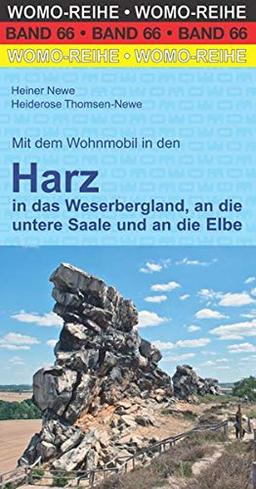 WOMO-REIHE • WOMO-REIHE
BAND 66 • BAND 66 • BAND 66
WOMO-REIHE • WOMO-REIHE

Heiner Newe
Heiderose Thomsen-Newe

Mit dem Wohnmobil in den

Harz

in das Weserbergland, an die untere Saale und an die Elbe